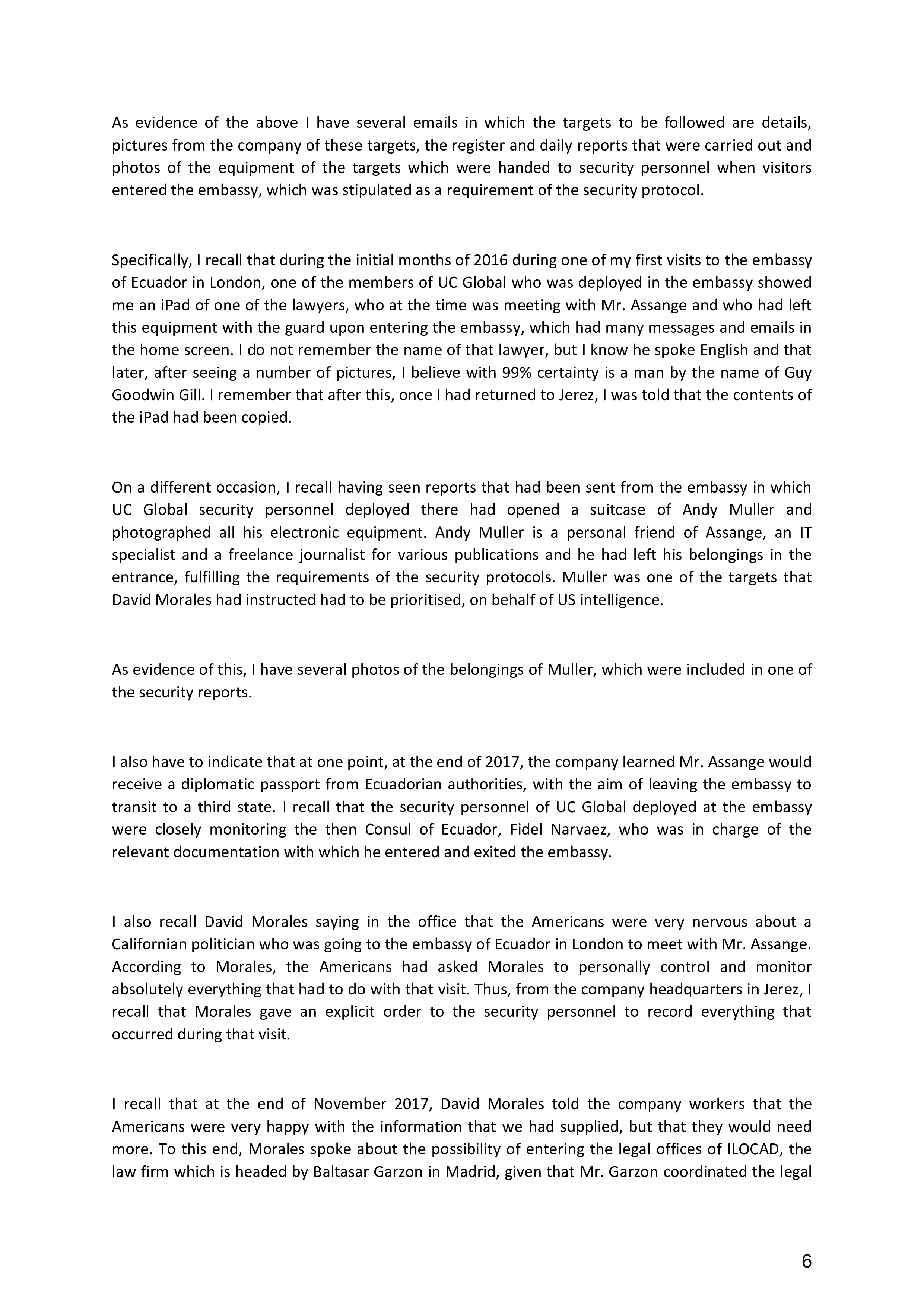 As evidence of the above I have several emails in which the targets to be followed are details, pictures from the company of these targets, the register and daily reports that were carried out and photos of the equipment of the targets which were handed to security personnel when visitors entered the embassy, which was stipulated as a requirement of the security protocol.

Specifically, I recall that during the initial months of 2016 during one of my first visits to the embassy of Ecuador in London, one of the members of UC Global who was deployed in the embassy showed me an iPad of one of the lawyers, who at the time was meeting with Mr. Assange and who had left this equipment with the guard upon entering the embassy, which had many messages and emails in the home screen. I do not remember the name of that lawyer, but I know he spoke English and that later, after seeing a number of pictures, I believe with 99% certainty is a man by the name of Guy Goodwin Gill. I remember that after this, once I had returned to Jerez, I was told that the contents of the iPad had been copied.

On a different occasion, I recall having seen reports that had been sent from the embassy in which UC Global security personnel deployed there had opened a suitcase of Andy Muller and photographed all his electronic equipment. Andy Muller is a personal friend of Assange, an IT specialist and a freelance journalist for various publications and he had left his belongings in the entrance, fulfilling the requirements of the security protocols. Muller was one of the targets that David Morales had instructed had to be prioritised, on behalf of US intelligence.

As evidence of this, I have several photos of the belongings of Muller, which were included in one of the security reports.

I also have to indicate that at one point, at the end of 2017, the company learned Mr. Assange would receive a diplomatic passport from Ecuadorian authorities, with the aim of leaving the embassy to transit to a third state. I recall that the security personnel of UC Global deployed at the embassy were closely monitoring the then Consul of Ecuador, Fidel Narvaez, who was in charge of the relevant documentation with which he entered and exited the embassy.

I also recall David Morales saying in the office that the Americans were very nervous about a Californian politician who was going to the embassy of Ecuador in London to meet with Mr. Assange. According to Morales, the Americans had asked Morales to personally control and monitor absolutely everything that had to do with that visit. Thus, from the company headquarters in Jerez, I recall that Morales gave an explicit order to the security personnel to record everything that occurred during that visit.

I recall that at the end of November 2017, David Morales told the company workers that the Americans were very happy with the information that we had supplied, but that they would need more. To this end, Morales spoke about the possibility of entering the legal offices of ILOCAD, the law firm which is headed by Baltasar Garzon in Madrid, given that Mr. Garzon coordinated the legal

6